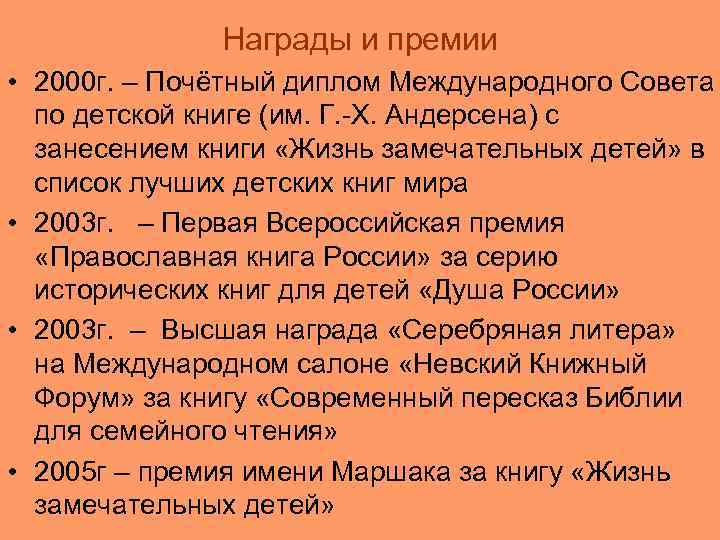 Награды и премии

• 2000г. – Почётный диплом Международного Совета по детской книге (им. Г.-Х. Андерсена) с занесением книги «Жизнь замечательных детей» в список лучших детских книг мира

• 2003г. – Первая Всероссийская премия «Православная книга России» за серию исторических книг для детей «Душа России»

• 2003г. – Высшая награда «Серебряная литера» на Международном салоне «Невский Книжный Форум» за книгу «Современный пересказ Библии для семейного чтения»

• 2005г – премия имени Маршака за книгу «Жизнь замечательных детей»